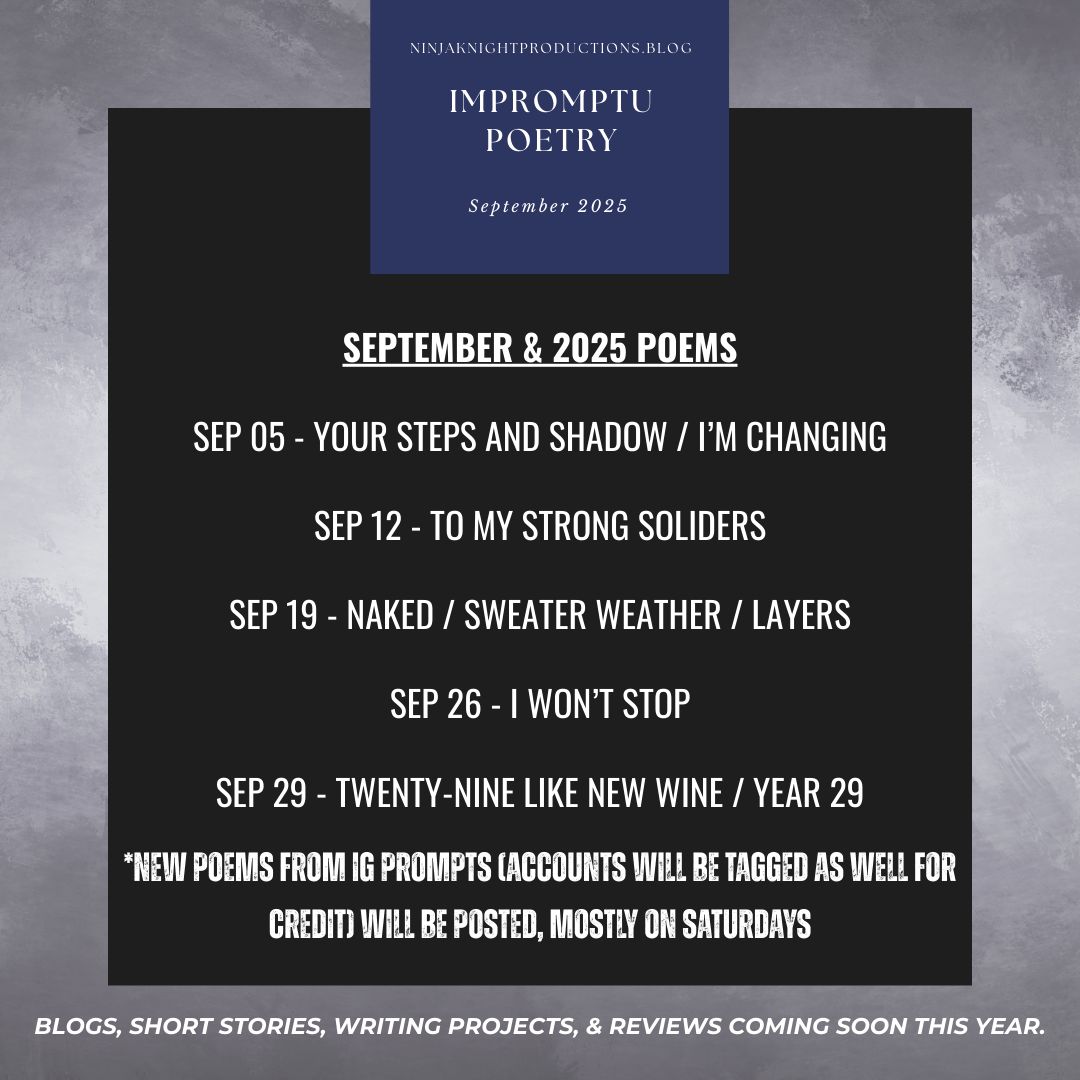 NINJAKNIGHTPRODUCTIONS.BLOG

IMPROMPTU POETRY

September 2025

SEPTEMBER & 2025 POEMS

SEP 05 - YOUR STEPS AND SHADOW / I'M CHANGING

SEP 12 - TO MY STRONG SOLIDERS

SEP 19 - NAKED / SWEATER WEATHER / LAYERS

SEP 26 - I WON'T STOP

SEP 29 - TWENTY-NINE LIKE NEW WINE / YEAR 29

*NEW POEMS FROM IG PROMPTS (ACCOUNTS WILL BE TAGGED AS WELL FOR CREDIT) WILL BE POSTED, MOSTLY ON SATURDAYS

BLOGS, SHORT STORIES, WRITING PROJECTS, & REVIEWS COMING SOON THIS YEAR.